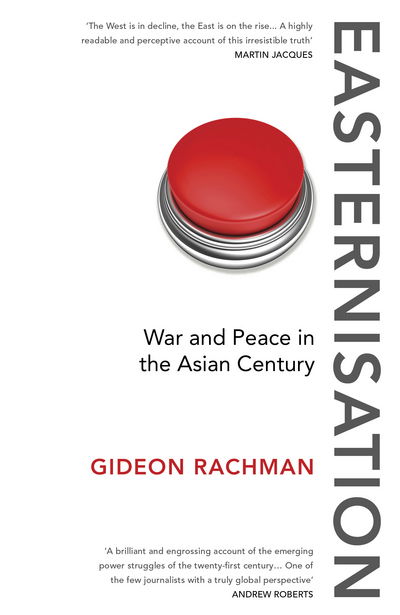 'The West is in decline, the East is on the rise... A highly readable and perceptive account of this irresistible truth'
MARTIN JACQUES

EASTERNISATION

War and Peace in the Asian Century

GIDEON RACHMAN

'A brilliant and engrossing account of the emerging power struggles of the twenty-first century... One of the few journalists with a truly global perspective'
ANDREW ROBERTS